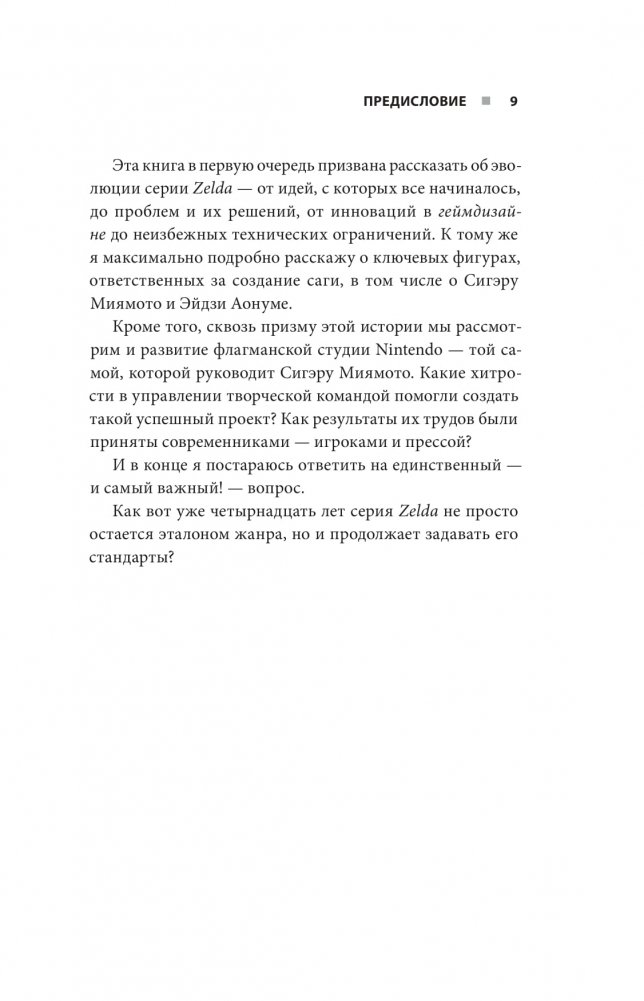 ПРЕДИСЛОВИЕ ■ 9

Эта книга в первую очередь призвана рассказать об эволюции серии Zelda — от идей, с которых все начиналось, до проблем и их решений, от инноваций в геймдизайне до неизбежных технических ограничений. К тому же я максимально подробно расскажу о ключевых фигурах, ответственных за создание саги, в том числе о Сигэру Миямото и Эйдзи Аонуме.

Кроме того, сквозь призму этой истории мы рассмотрим и развитие флагманской студии Nintendo — той самой, которой руководит Сигэру Миямото. Какие хитрости в управлении творческой командой помогли создать такой успешный проект? Как результаты их трудов были приняты современниками — игроками и прессой?

И в конце я постараюсь ответить на единственный — и самый важный! — вопрос.

Как вот уже четырнадцать лет серия Zelda не просто остается эталоном жанра, но и продолжает задавать его стандарты?